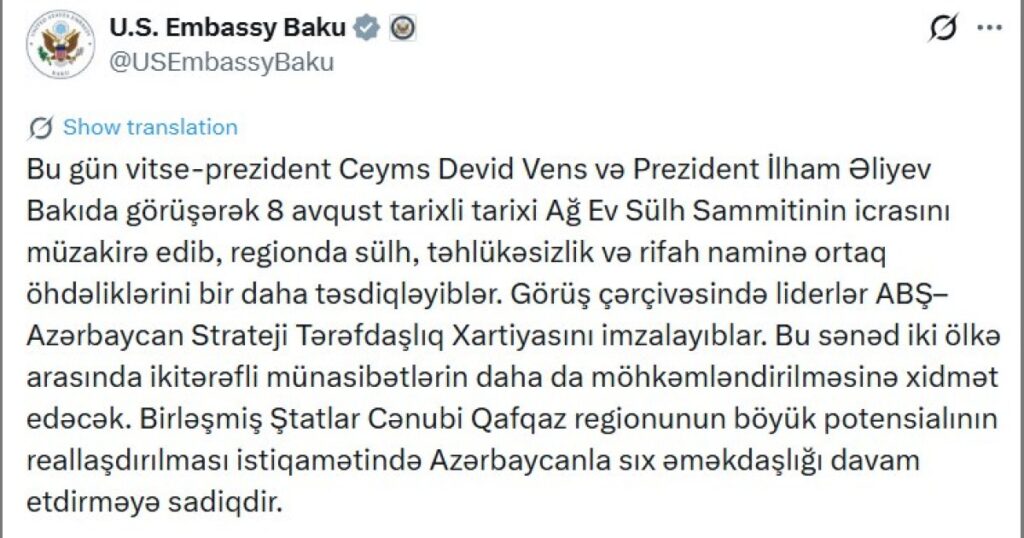 U.S. Embassy Baku
@USEmbassyBaku

Show translation

Bu gün vitse-prezident Ceyms Devid Vens və Prezident İlham Əliyev Bakıda görüşərək 8 avqust tarixli tarixi Ağ Ev Sülh Sammitinin icrasını müzakirə edib, regionda sülh, təhlükəsizlik və rifah naminə ortaq öhdəliklərini bir daha təsdiqləyiblər. Görüş çərçivəsində liderlər ABŞ–Azərbaycan Strateji Tərəfdaşlıq Xartiyasını imzalayıblar. Bu sənəd iki ölkə arasında ikitərəfli münasibətlərin daha da möhkəmləndirilməsinə xidmət edəcək. Birləşmiş Ştatlar Cənubi Qafqaz regionunun böyük potensialının reallaşdırılması istiqamətində Azərbaycanla sıx əməkdaşlığı davam etdirməyə sadiqdir.